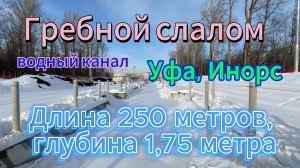 Гребной слалом

водный канал

Уфа, Инорс

Длина 250 метров, глубина 1,75 метра